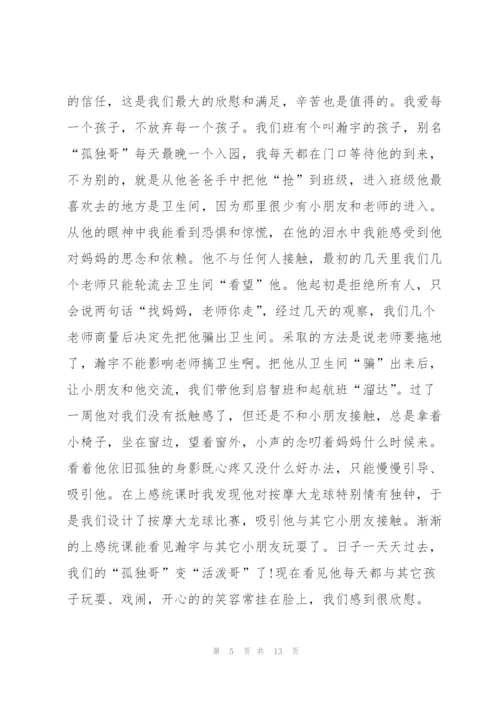 的信任，这是我们最大的欣慰和满足，辛苦也是值得的。我爱每一个孩子，不放弃每一个孩子。我们班有个叫瀚宇的孩子，别名“孤独哥”每天最晚一个入园，我每天都在门口等待他的到来，不为别的，就是从他爸爸手中把他“抢”到班级，进入班级他最喜欢去的地方是卫生间，因为那里很少有小朋友和老师的进入。从他的眼神中我能看到恐惧和惊慌，在他的泪水中我能感受到他对妈妈的思念和依赖。他不与任何人接触，最初的几天里我们几个老师只能轮流去卫生间“看望”他。他起初是拒绝所有人，只会说两句话“找妈妈，老师你走”，经过几天的观察，我们几个老师商量后决定先把他骗出卫生间。采取的方法是说老师要拖地了，瀚宇不能影响老师搞卫生啊。把他从卫生间“骗”出来后，让小朋友和他交流，我们带他到启智班和起航班“溜达”。过了一周他对我们没有抵触感了，但还是不和小朋友接触，总是拿着小椅子，坐在窗边，望着窗外，小声的念叨着妈妈什么时候来。看着他依旧孤独的身影既心疼又没什么好办法，只能慢慢引导、吸引他。在上感统课时我发现他对按摩大龙球特别情有独钟，于是我们设计了按摩大龙球比赛，吸引他与其它小朋友接触。渐渐的上感统课能看见瀚宇与其它小朋友玩耍了。日子一天天过去，我们的“孤独哥”变“活泼哥”了!现在看见他每天都与其它孩子玩耍、戏闹，开心的的笑容常挂在脸上，我们感到很欣慰。

第 5 页 共 13 页